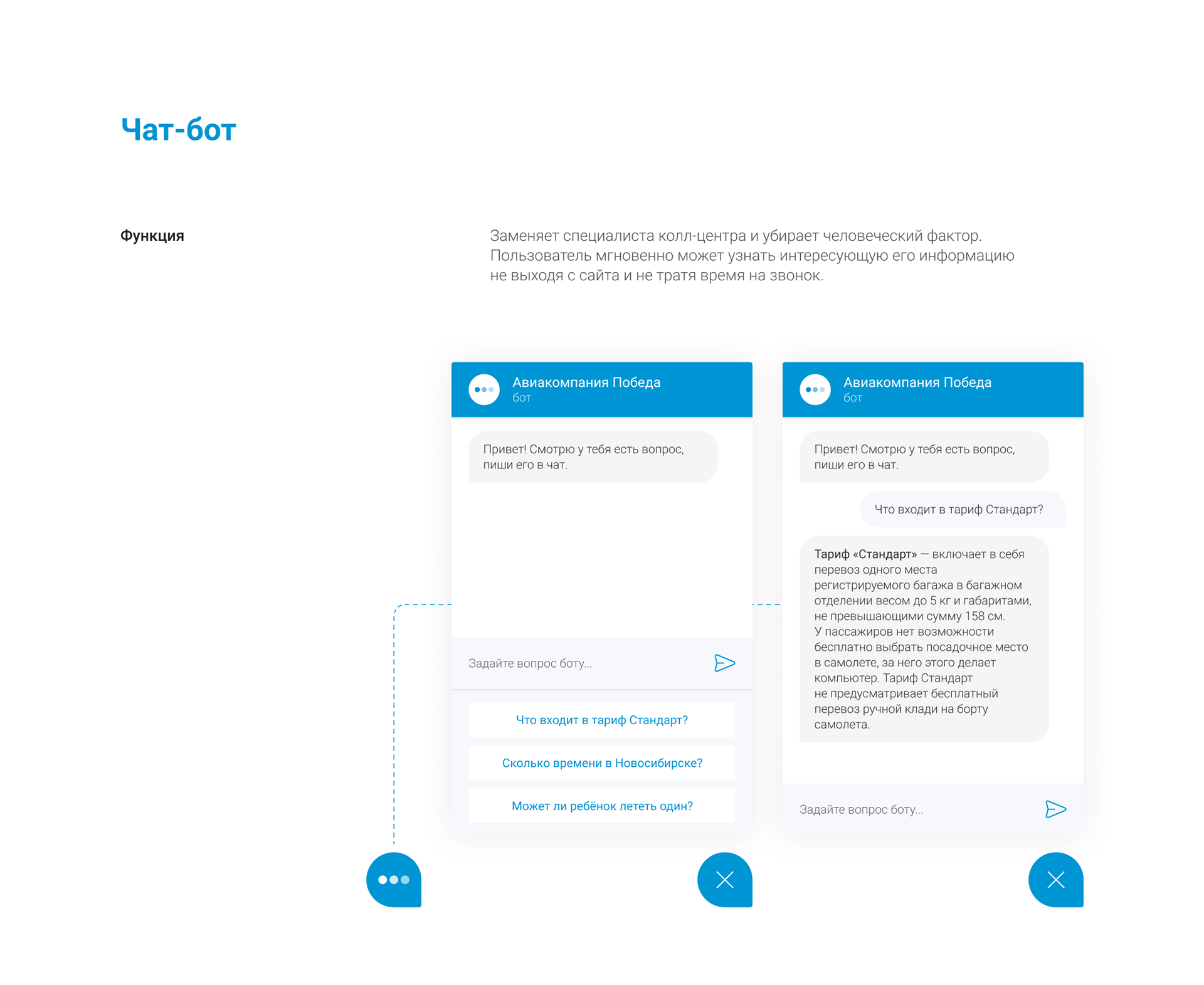 Чат-бот

Функция

Заменяет специалиста колл-центра и убирает человеческий фактор. Пользователь мгновенно может узнать интересующую его информацию не выходя с сайта и не тратя время на звонок.

Авиакомпания Победа
бот

Привет! Смотрю у тебя есть вопрос, пиши его в чат.

Задайте вопрос боту...

Что входит в тариф Стандарт?

Сколько времени в Новосибирске?

Может ли ребёнок лететь один?

Авиакомпания Победа
бот

Привет! Смотрю у тебя есть вопрос, пиши его в чат.

Что входит в тариф Стандарт?

Тариф «Стандарт» — включает в себя перевоз одного места регистрируемого багажа в багажном отделении весом до 5 кг и габаритами, не превышающими сумму 158 см. У пассажиров нет возможности бесплатно выбрать посадочное место в самолете, за него этого делает компьютер. Тариф Стандарт не предусматривает бесплатный перевоз ручной клади на борту самолета.

Задайте вопрос боту...